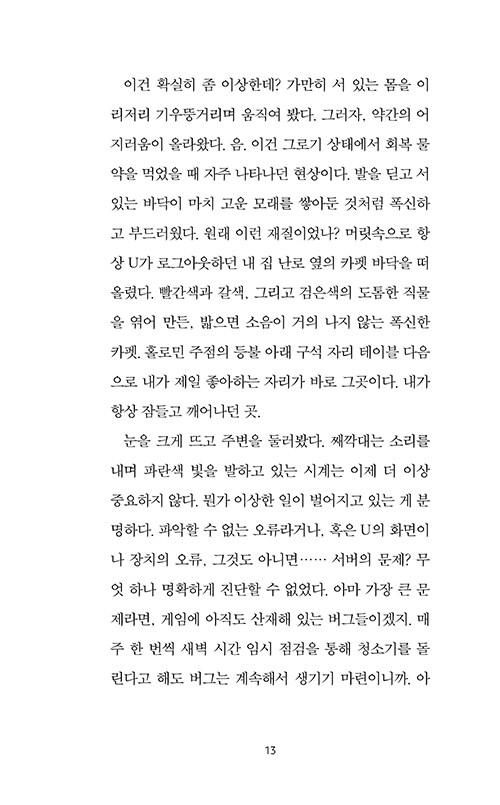 이건 확실히 좀 이상한데? 가만히 서 있는 몸을 이리저리 기우뚱거리며 움직여 봤다. 그러자, 약간의 어지러움이 올라왔다. 음. 이건 그로기 상태에서 회복 물약을 먹었을 때 자주 나타나던 현상이다. 발을 딛고 서 있는 바닥이 마치 고운 모래를 쌓아둔 것처럼 폭신하고 부드러웠다. 원래 이런 재질이었나? 머릿속으로 항상 U가 로그아웃하던 내 집 난로 옆의 카펫 바닥을 떠올렸다. 빨간색과 갈색, 그리고 검은색의 도톰한 직물을 엮어 만든, 밟으면 소음이 거의 나지 않는 폭신한 카펫. 홀로민 주점의 등불 아래 구석 자리 테이블 다음으로 내가 제일 좋아하는 자리가 바로 그곳이다. 내가 항상 잠들고 깨어나던 곳.

눈을 크게 뜨고 주변을 둘러봤다. 째깍대는 소리를 내며 파란색 빛을 발하고 있는 시계는 이제 더 이상 중요하지 않다. 뭔가 이상한 일이 벌어지고 있는 게 분명하다. 파악할 수 없는 오류라거나, 혹은 U의 화면이나 장치의 오류, 그것도 아니면…… 서버의 문제? 무엇 하나 명확하게 진단할 수 없었다. 아마 가장 큰 문제라면, 게임에 아직도 산재해 있는 버그들이겠지. 매주 한 번씩 새벽 시간 임시 점검을 통해 청소기를 돌린다고 해도 버그는 계속해서 생기기 마련이니까. 아

13